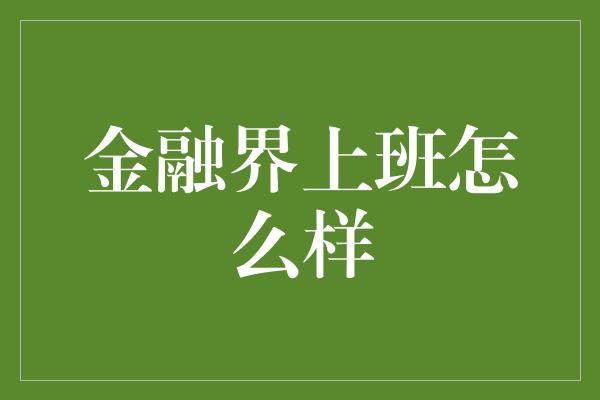 金融界上班怎么样